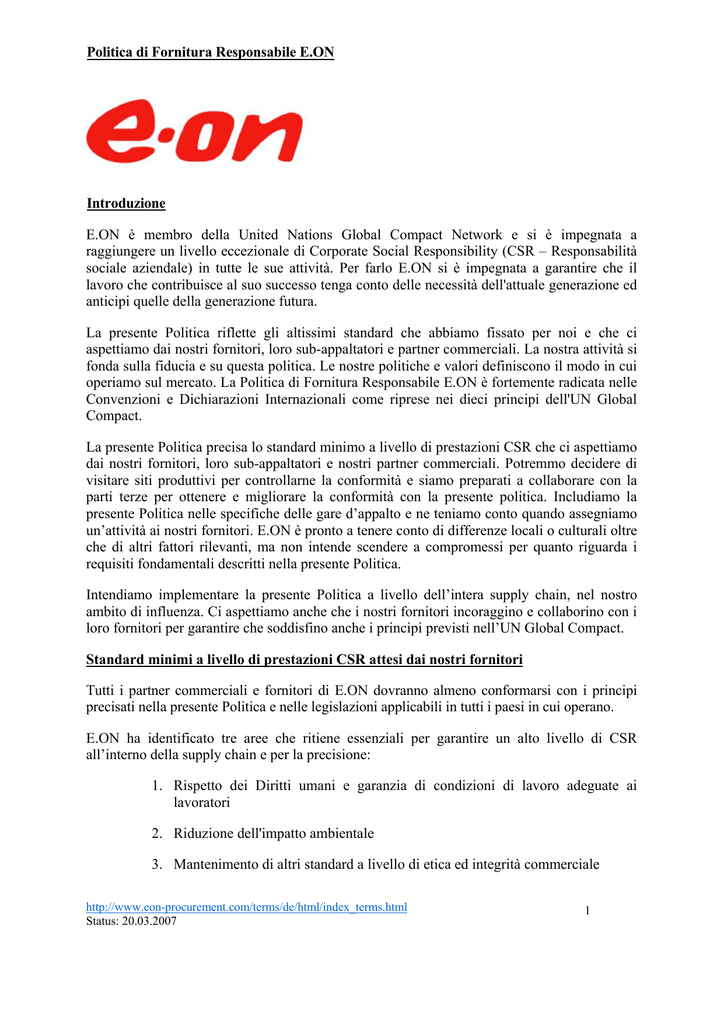 Politica di Fornitura Responsabile E.ON

e·on

Introduzione

E.ON è membro della United Nations Global Compact Network e si è impegnata a raggiungere un livello eccezionale di Corporate Social Responsibility (CSR – Responsabilità sociale aziendale) in tutte le sue attività. Per farlo E.ON si è impegnata a garantire che il lavoro che contribuisce al suo successo tenga conto delle necessità dell'attuale generazione ed anticipi quelle della generazione futura.

La presente Politica riflette gli altissimi standard che abbiamo fissato per noi e che ci aspettiamo dai nostri fornitori, loro sub-appaltatori e partner commerciali. La nostra attività si fonda sulla fiducia e su questa politica. Le nostre politiche e valori definiscono il modo in cui operiamo sul mercato. La Politica di Fornitura Responsabile E.ON è fortemente radicata nelle Convenzioni e Dichiarazioni Internazionali come riprese nei dieci principi dell'UN Global Compact.

La presente Politica precisa lo standard minimo a livello di prestazioni CSR che ci aspettiamo dai nostri fornitori, loro sub-appaltatori e nostri partner commerciali. Potremmo decidere di visitare siti produttivi per controllarne la conformità e siamo preparati a collaborare con la parti terze per ottenere e migliorare la conformità con la presente politica. Includiamo la presente Politica nelle specifiche delle gare d'appalto e ne teniamo conto quando assegniamo un'attività ai nostri fornitori. E.ON è pronto a tenere conto di differenze locali o culturali oltre che di altri fattori rilevanti, ma non intende scendere a compromessi per quanto riguarda i requisiti fondamentali descritti nella presente Politica.

Intendiamo implementare la presente Politica a livello dell'intera supply chain, nel nostro ambito di influenza. Ci aspettiamo anche che i nostri fornitori incoraggino e collaborino con i loro fornitori per garantire che soddisfino anche i principi previsti nell'UN Global Compact.

Standard minimi a livello di prestazioni CSR attesi dai nostri fornitori

Tutti i partner commerciali e fornitori di E.ON dovranno almeno conformarsi con i principi precisati nella presente Politica e nelle legislazioni applicabili in tutti i paesi in cui operano.

E.ON ha identificato tre aree che ritiene essenziali per garantire un alto livello di CSR all'interno della supply chain e per la precisione:

1. Rispetto dei Diritti umani e garanzia di condizioni di lavoro adeguate ai lavoratori

2. Riduzione dell'impatto ambientale

3. Mantenimento di altri standard a livello di etica ed integrità commerciale

http://www.eon-procurement.com/terms/de/html/index_terms.html
Status: 20.03.2007

1